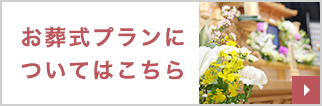 お葬式プランに
ついてはこちら